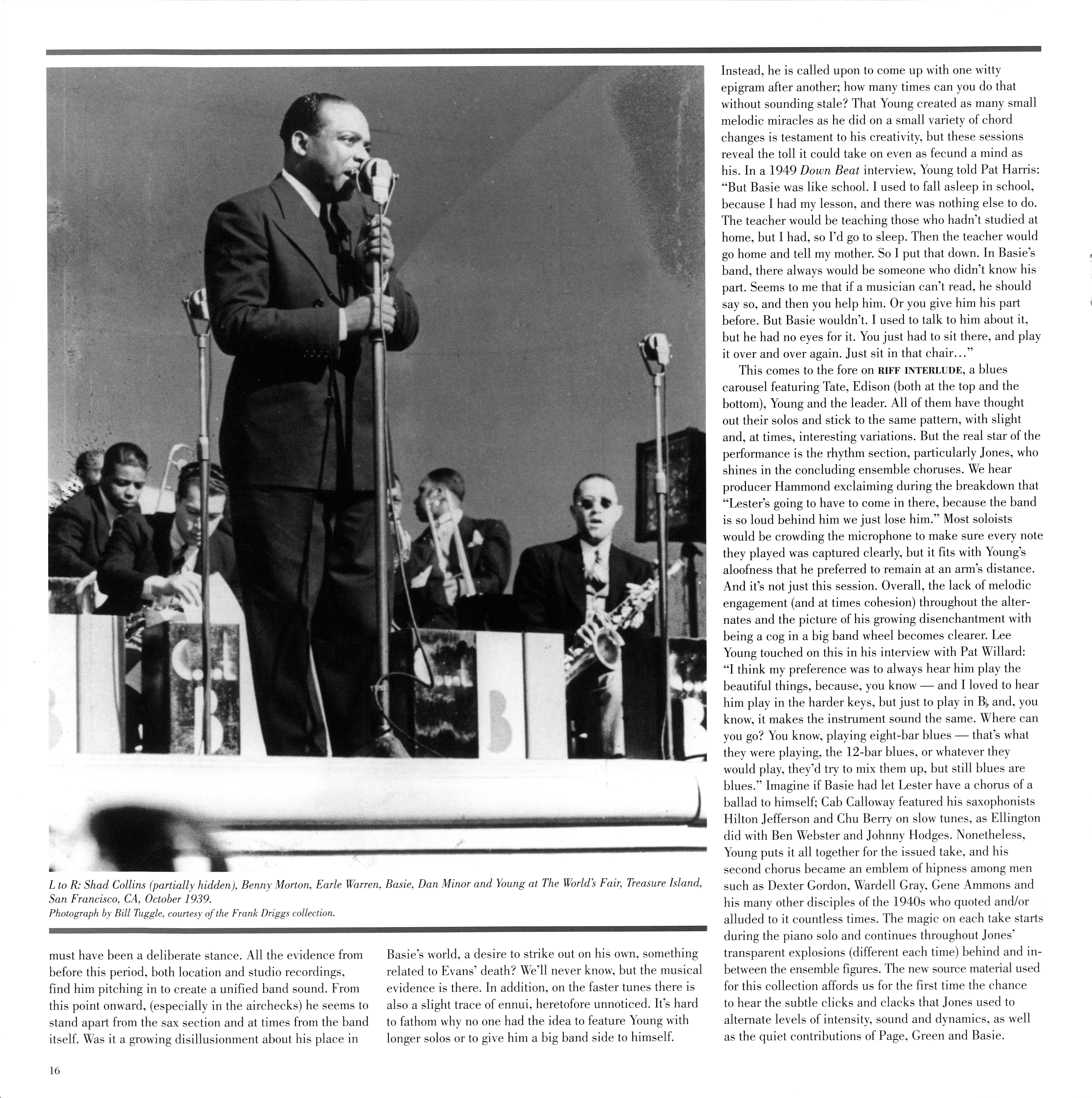 L to R: Shad Collins (partially hidden), Benny Morton, Earle Warren, Basie, Dan Minor and Young at The World's Fair, Treasure Island, San Francisco, CA, October 1939.
Photograph by Bill Tuggle, courtesy of the Frank Driggs collection.

must have been a deliberate stance. All the evidence from before this period, both location and studio recordings, find him pitching in to create a unified band sound. From this point onward, (especially in the airchecks) he seems to stand apart from the sax section and at times from the band itself. Was it a growing disillusionment about his place in

Basie's world, a desire to strike out on his own, something related to Evans' death? We'll never know, but the musical evidence is there. In addition, on the faster tunes there is also a slight trace of ennui, heretofore unnoticed. It's hard to fathom why no one had the idea to feature Young with longer solos or to give him a big band side to himself.

Instead, he is called upon to come up with one witty epigram after another; how many times can you do that without sounding stale? That Young created as many small melodic miracles as he did on a small variety of chord changes is testament to his creativity, but these sessions reveal the toll it could take on even as fecund a mind as his. In a 1949 Down Beat interview, Young told Pat Harris: "But Basie was like school. I used to fall asleep in school, because I had my lesson, and there was nothing else to do. The teacher would be teaching those who hadn't studied at home, but I had, so I'd go to sleep. Then the teacher would go home and tell my mother. So I put that down. In Basie's band, there always would be someone who didn't know his part. Seems to me that if a musician can't read, he should say so, and then you help him. Or you give him his part before. But Basie wouldn't. I used to talk to him about it, but he had no eyes for it. You just had to sit there, and play it over and over again. Just sit in that chair..."

This comes to the fore on RIFF INTERLUDE, a blues carousel featuring Tate, Edison (both at the top and the bottom), Young and the leader. All of them have thought out their solos and stick to the same pattern, with slight and, at times, interesting variations. But the real star of the performance is the rhythm section, particularly Jones, who shines in the concluding ensemble choruses. We hear producer Hammond exclaiming during the breakdown that "Lester's going to have to come in there, because the band is so loud behind him we just lose him." Most soloists would be crowding the microphone to make sure every note they played was captured clearly, but it fits with Young's aloofness that he preferred to remain at an arm's distance. And it's not just this session. Overall, the lack of melodic engagement (and at times cohesion) throughout the alternates and the picture of his growing disenchantment with being a cog in a big band wheel becomes clearer. Lee Young touched on this in his interview with Pat Willard: "I think my preference was to always hear him play the beautiful things, because, you know — and I loved to hear him play in the harder keys, but just to play in B♭ and, you know, it makes the instrument sound the same. Where can you go? You know, playing eight-bar blues — that's what they were playing, the 12-bar blues, or whatever they would play, they'd try to mix them up, but still blues are blues." Imagine if Basie had let Lester have a chorus of a ballad to himself; Cab Calloway featured his saxophonists Hilton Jefferson and Chu Berry on slow tunes, as Ellington did with Ben Webster and Johnny Hodges. Nonetheless, Young puts it all together for the issued take, and his second chorus became an emblem of hipness among men such as Dexter Gordon, Wardell Gray, Gene Ammons and his many other disciples of the 1940s who quoted and/or alluded to it countless times. The magic on each take starts during the piano solo and continues throughout Jones' transparent explosions (different each time) behind and in-between the ensemble figures. The new source material used for this collection affords us for the first time the chance to hear the subtle clicks and clacks that Jones used to alternate levels of intensity, sound and dynamics, as well as the quiet contributions of Page, Green and Basie.

16